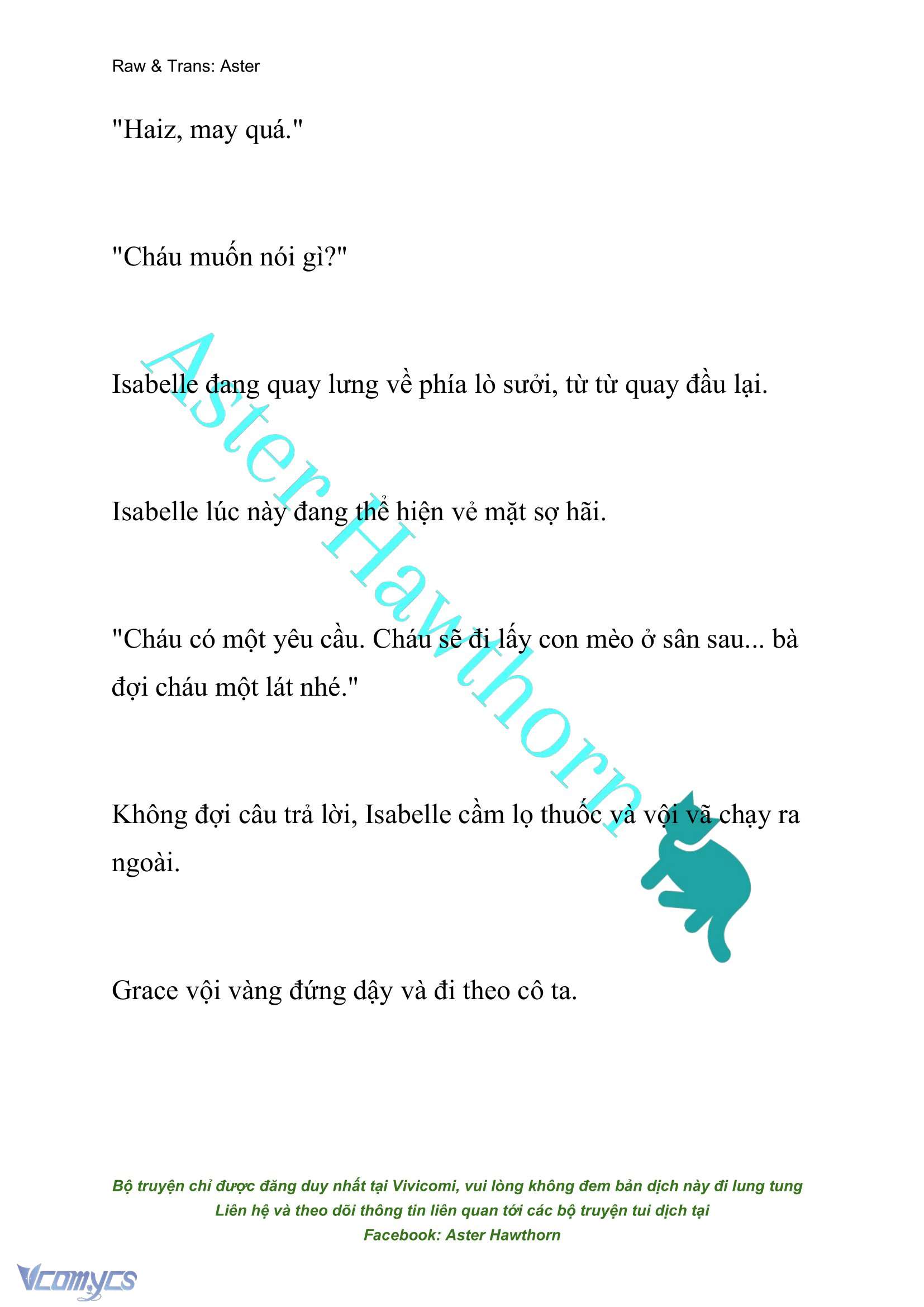 Raw & Trans: Aster

"Haiz, may quá."

"Cháu muốn nói gì?"

Isabelle đang quay lưng về phía lò sưởi, từ từ quay đầu lại.

Isabelle lúc này đang thể hiện vẻ mặt sợ hãi.

"Cháu có một yêu cầu. Cháu sẽ đi lấy con mèo ở sân sau... bà đợi cháu một lát nhé."

Không đợi câu trả lời, Isabelle cầm lọ thuốc và vội vã chạy ra ngoài.

Grace vội vàng đứng dậy và đi theo cô ta.

Aster Hawthorn

Bộ truyện chỉ được đăng duy nhất tại Vivicomi, vui lòng không đem bản dịch này đi lung tung
Liên hệ và theo dõi thông tin liên quan tới các bộ truyện tui dịch tại
Facebook: Aster Hawthorn

Vcomycs